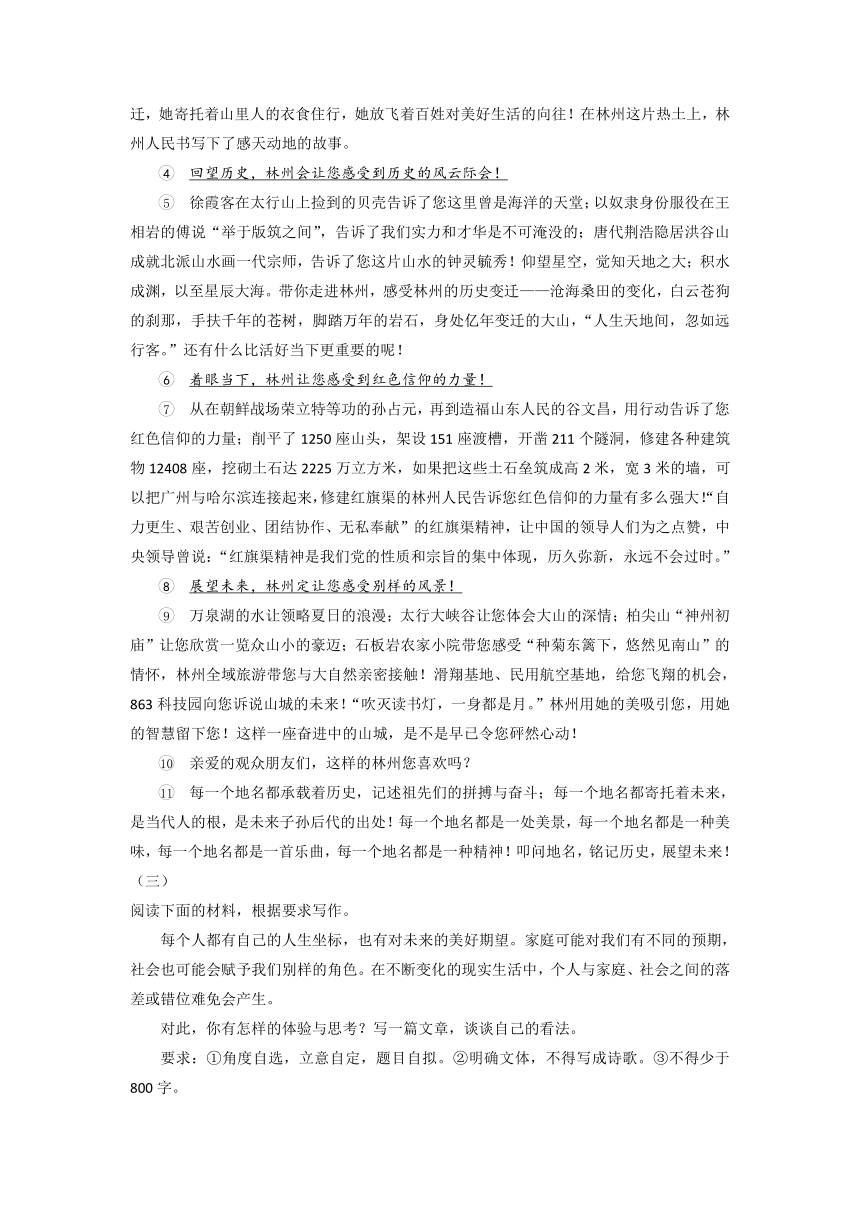 迁，她寄托着山里人的衣食住行，她放飞着百姓对美好生活的向往！在林州这片热土上，林州人民书写下了感天动地的故事。

④　回望历史，林州会让您感受到历史的风云际会！

⑤　徐霞客在太行山上捡到的贝壳告诉了您这里曾是海洋的天堂；以奴隶身份服役在王相岩的傅说“举于版筑之间”，告诉了我们实力和才华是不可淹没的；唐代荆浩隐居洪谷山成就北派山水画一代宗师，告诉了您这片山水的钟灵毓秀！仰望星空，觉知天地之大；积水成渊，以至星辰大海。带你走进林州，感受林州的历史变迁——沧海桑田的变化，白云苍狗的刹那，手扶千年的苍树，脚踏万年的岩石，身处亿年变迁的大山，“人生天地间，忽如远行客。”还有什么比活好当下更重要的呢！

⑥　着眼当下，林州让您感受到红色信仰的力量！

⑦　从在朝鲜战场荣立特等功的孙占元，再到造福山东人民的谷文昌，用行动告诉了您红色信仰的力量；削平了 1250 座山头，架设 151 座渡槽，开凿 211 个隧洞，修建各种建筑物 12408 座，挖砌土石达 2225 万立方米，如果把这些土石垒筑成高 2 米，宽 3 米的墙，可以把广州与哈尔滨连接起来，修建红旗渠的林州人民告诉您红色信仰的力量有多么强大!“自力更生、艰苦创业、团结协作、无私奉献”的红旗渠精神，让中国的领导人们为之点赞，中央领导曾说：“红旗渠精神是我们党的性质和宗旨的集中体现，历久弥新，永远不会过时。”

⑧　展望未来，林州定让您感受别样的风景！

⑨　万泉湖的水让领略夏日的浪漫；太行大峡谷让您体会大山的深情；柏尖山“神州初庙”让您欣赏一览众山小的豪迈；石板岩农家小院带您感受“种菊东篱下，悠然见南山”的情怀，林州全域旅游带您与大自然亲密接触！滑翔基地、民用航空基地，给您飞翔的机会，863 科技园向您诉说山城的未来！“吹灭读书灯，一身都是月。”林州用她的美吸引您，用她的智慧留下您！这样一座奋进中的山城，是不是早已令您砰然心动！

⑩　亲爱的观众朋友们，这样的林州您喜欢吗？

⑪　每一个地名都承载着历史，记述祖先们的拼搏与奋斗；每一个地名都寄托着未来，是当代人的根，是未来子孙后代的出处！每一个地名都是一处美景，每一个地名都是一种美味，每一个地名都是一首乐曲，每一个地名都是一种精神！叩问地名，铭记历史，展望未来！

（三）

阅读下面的材料，根据要求写作。

每个人都有自己的人生坐标，也有对未来的美好期望。家庭可能对我们有不同的预期，社会也可能会赋予我们别样的角色。在不断变化的现实生活中，个人与家庭、社会之间的落差或错位难免会产生。

对此，你有怎样的体验与思考？写一篇文章，谈谈自己的看法。

要求：①角度自选，立意自定，题目自拟。②明确文体，不得写成诗歌。③不得少于 800 字。